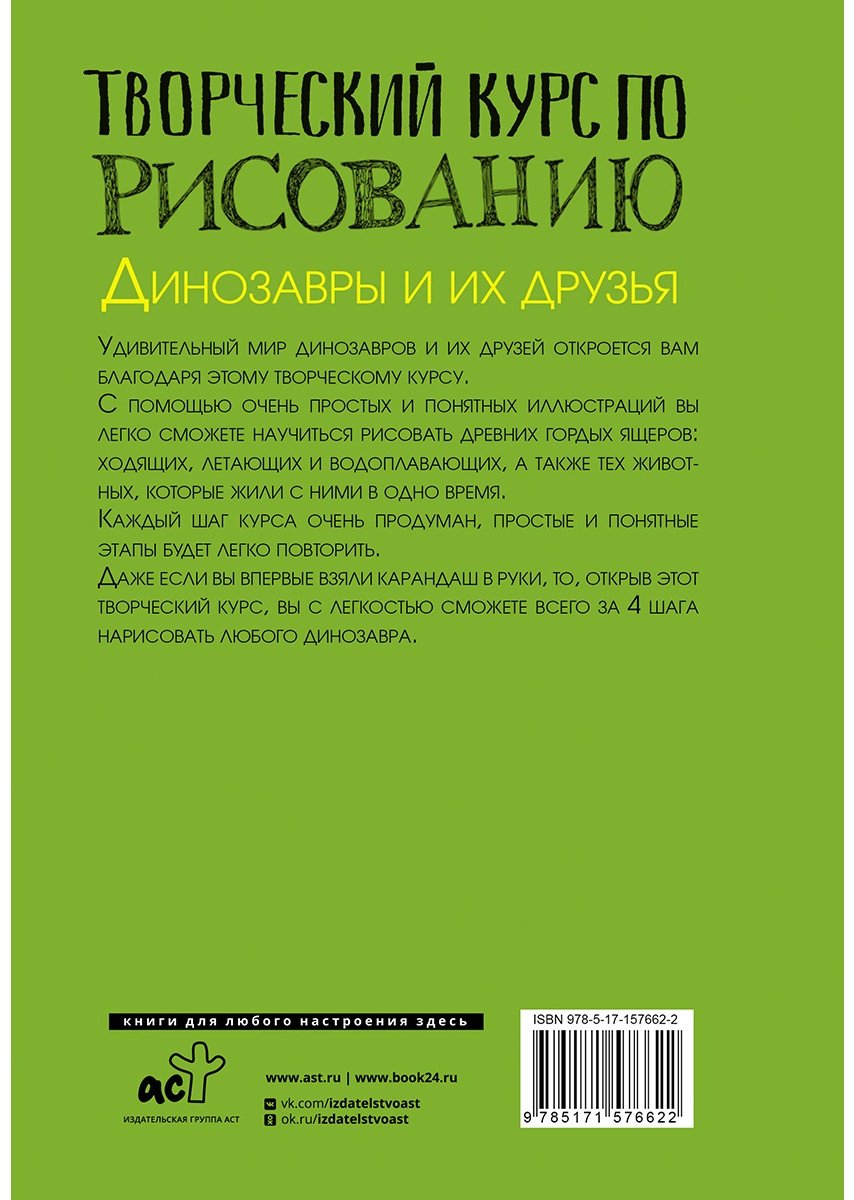 ТВОРЧЕСКИЙ КУРС ПО РИСОВАНИЮ

Динозавры и их друзья

Удивительный мир динозавров и их друзей откроется вам благодаря этому творческому курсу.

С помощью очень простых и понятных иллюстраций вы легко сможете научиться рисовать древних гордых ящеров: ходящих, летающих и водоплавающих, а также тех животных, которые жили с ними в одно время.

Каждый шаг курса очень продуман, простые и понятные этапы будет легко повторить.

Даже если вы впервые взяли карандаш в руки, то, открыв этот творческий курс, вы с легкостью сможете всего за 4 шага нарисовать любого динозавра.

книги для любого настроения здесь

аст

ИЗДАТЕЛЬСКАЯ ГРУППА АСТ

www.ast.ru | www.book24.ru

vk.com/izdatelstvoast

ok.ru/izdatelstvoast

ISBN 978-5-17-157662-2

9 785171 576622